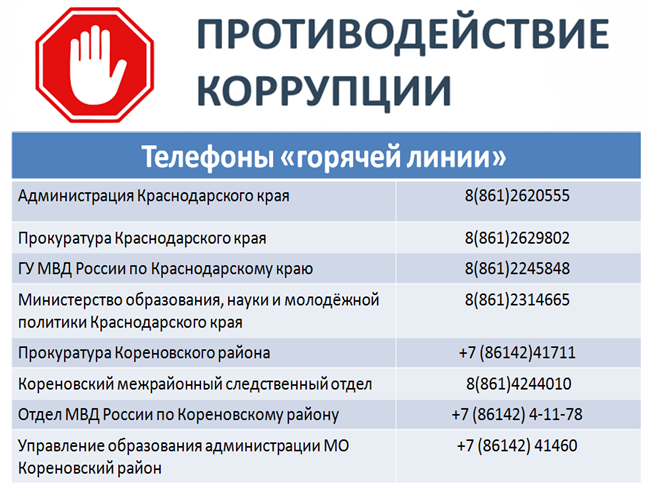 ПРОТИВОДЕЙСТВИЕ КОРРУПЦИИ

| Телефоны «горячей линии» | |
|---|---|
| Администрация Краснодарского края | 8(861)2620555 |
| Прокуратура Краснодарского края | 8(861)2629802 |
| ГУ МВД России по Краснодарскому краю | 8(861)2245848 |
| Министерство образования, науки и молодёжной политики Краснодарского края | 8(861)2314665 |
| Прокуратура Кореновского района | +7 (86142)41711 |
| Кореновский межрайонный следственный отдел | 8(861)4244010 |
| Отдел МВД России по Кореновскому району | +7 (86142) 4-11-78 |
| Управление образования администрации МО Кореновский район | +7 (86142) 41460 |